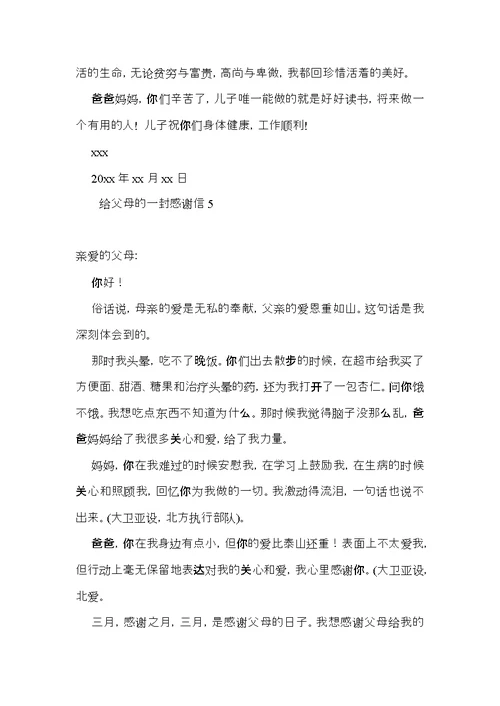 活的生命，无论贫穷与富贵，高尚与卑微，我都回珍惜活着的美好。

爸爸妈妈，你们辛苦了，儿子唯一能做的就是好好读书，将来做一个有用的人！儿子祝你们身体健康，工作顺利！

xxx

20xx 年 xx 月 xx 日

给父母的一封感谢信 5

亲爱的父母：

你好！

俗话说，母亲的爱是无私的奉献，父亲的爱恩重如山。这句话是我深刻体会到的。

那时我头晕，吃不了晚饭。你们出去散步的时候，在超市给我买了方便面、甜酒、糖果和治疗头晕的药，还为我打开了一包杏仁。问你饿不饿。我想吃点东西不知道为什么。那时候我觉得脑子没那么乱，爸爸妈妈给了我很多关心和爱，给了我力量。

妈妈，你在我难过的时候安慰我，在学习上鼓励我，在生病的时候关心和照顾我，回忆你为我做的一切。我激动得流泪，一句话也说不出来。(大卫亚设，北方执行部队)。

爸爸，你在我身边有点小，但你的爱比泰山还重！表面上不太爱我，但行动上毫无保留地表达对我的关心和爱，我心里感谢你。(大卫亚设，北爱。

三月，感谢之月，三月，是感谢父母的日子。我想感谢父母给我的